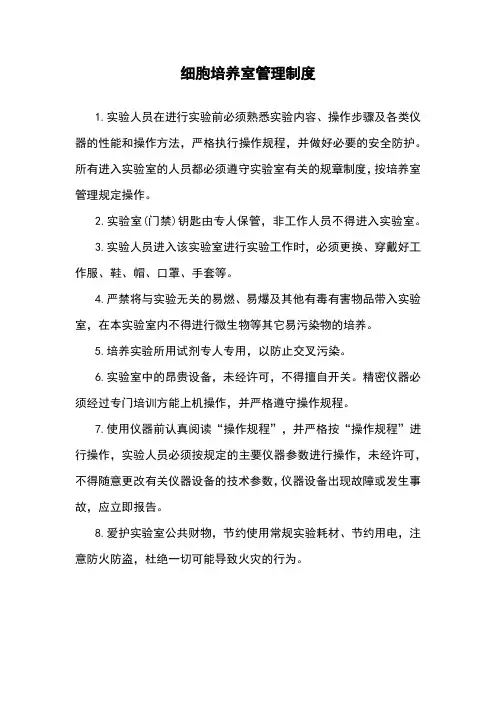 细胞培养室管理制度

1. 实验人员在进行实验前必须熟悉实验内容、操作步骤及各类仪器的性能和操作方法，严格执行操作规程，并做好必要的安全防护。所有进入实验室的人员都必须遵守实验室有关的规章制度，按培养室管理规定操作。

2. 实验室(门禁)钥匙由专人保管，非工作人员不得进入实验室。

3. 实验人员进入该实验室进行实验工作时，必须更换、穿戴好工作服、鞋、帽、口罩、手套等。

4. 严禁将与实验无关的易燃、易爆及其他有毒有害物品带入实验室，在本实验室内不得进行微生物等其它易污染物的培养。

5. 培养实验所用试剂专人专用，以防止交叉污染。

6. 实验室中的昂贵设备，未经许可，不得擅自开关。精密仪器必须经过专门培训方能上机操作，并严格遵守操作规程。

7. 使用仪器前认真阅读“操作规程”，并严格按“操作规程”进行操作，实验人员必须按规定的主要仪器参数进行操作，未经许可，不得随意更改有关仪器设备的技术参数，仪器设备出现故障或发生事故，应立即报告。

8. 爱护实验室公共财物，节约使用常规实验耗材、节约用电，注意防火防盗，杜绝一切可能导致火灾的行为。